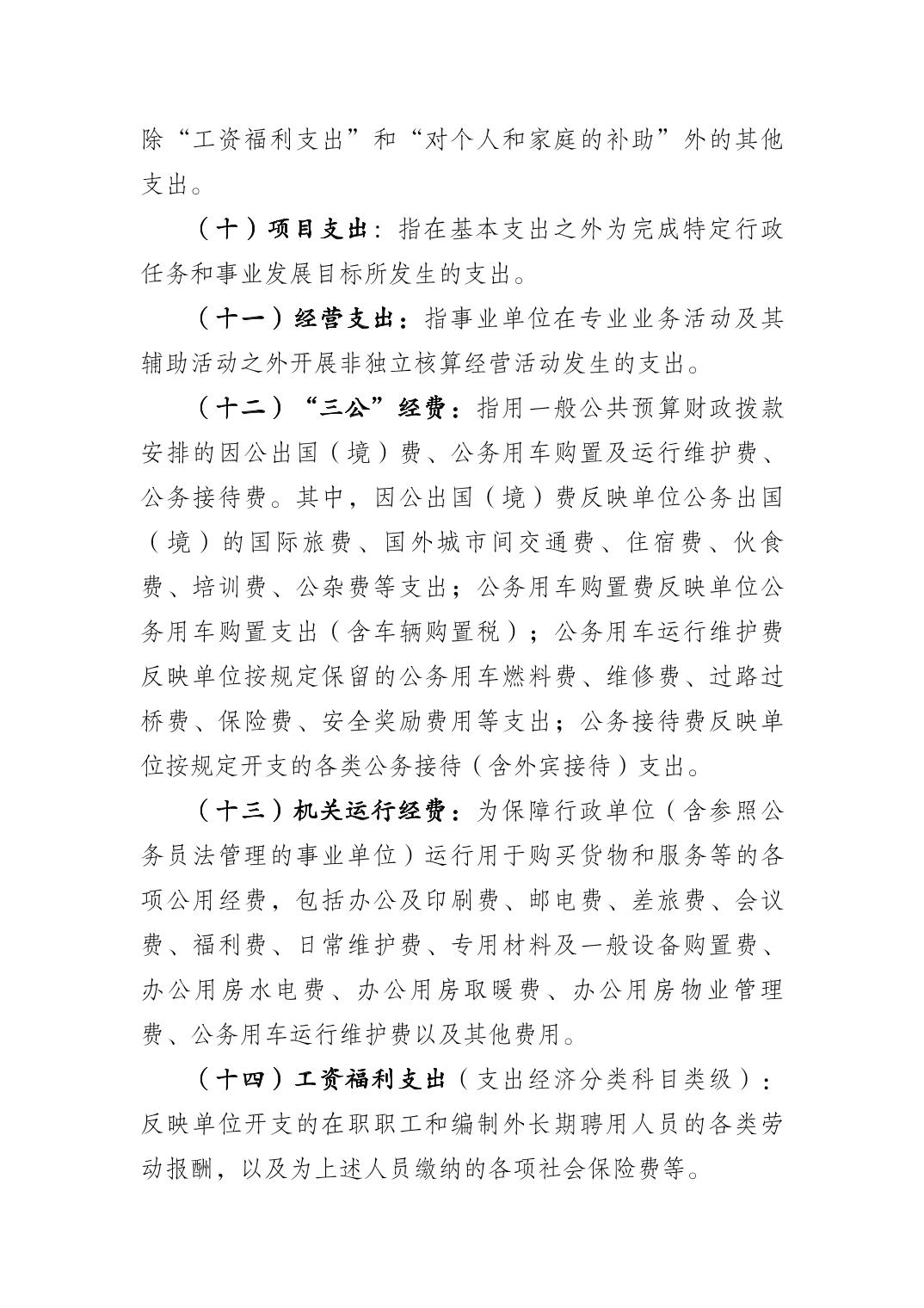 除“工资福利支出”和“对个人和家庭的补助”外的其他支出。

（十）项目支出：指在基本支出之外为完成特定行政任务和事业发展目标所发生的支出。

（十一）经营支出：指事业单位在专业业务活动及其辅助活动之外开展非独立核算经营活动发生的支出。

（十二）“三公”经费：指用一般公共预算财政拨款安排的因公出国（境）费、公务用车购置及运行维护费、公务接待费。其中，因公出国（境）费反映单位公务出国（境）的国际旅费、国外城市间交通费、住宿费、伙食费、培训费、公杂费等支出；公务用车购置费反映单位公务用车购置支出（含车辆购置税）；公务用车运行维护费反映单位按规定保留的公务用车燃料费、维修费、过路过桥费、保险费、安全奖励费用等支出；公务接待费反映单位按规定开支的各类公务接待（含外宾接待）支出。

（十三）机关运行经费：为保障行政单位（含参照公务员法管理的事业单位）运行用于购买货物和服务等的各项公用经费，包括办公及印刷费、邮电费、差旅费、会议费、福利费、日常维护费、专用材料及一般设备购置费、办公用房水电费、办公用房取暖费、办公用房物业管理费、公务用车运行维护费以及其他费用。

（十四）工资福利支出（支出经济分类科目类级）：反映单位开支的在职职工和编制外长期聘用人员的各类劳动报酬，以及为上述人员缴纳的各项社会保险费等。